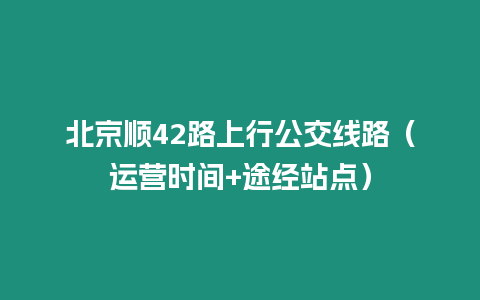 北京顺42路上行公交线路（运营时间+途经站点）